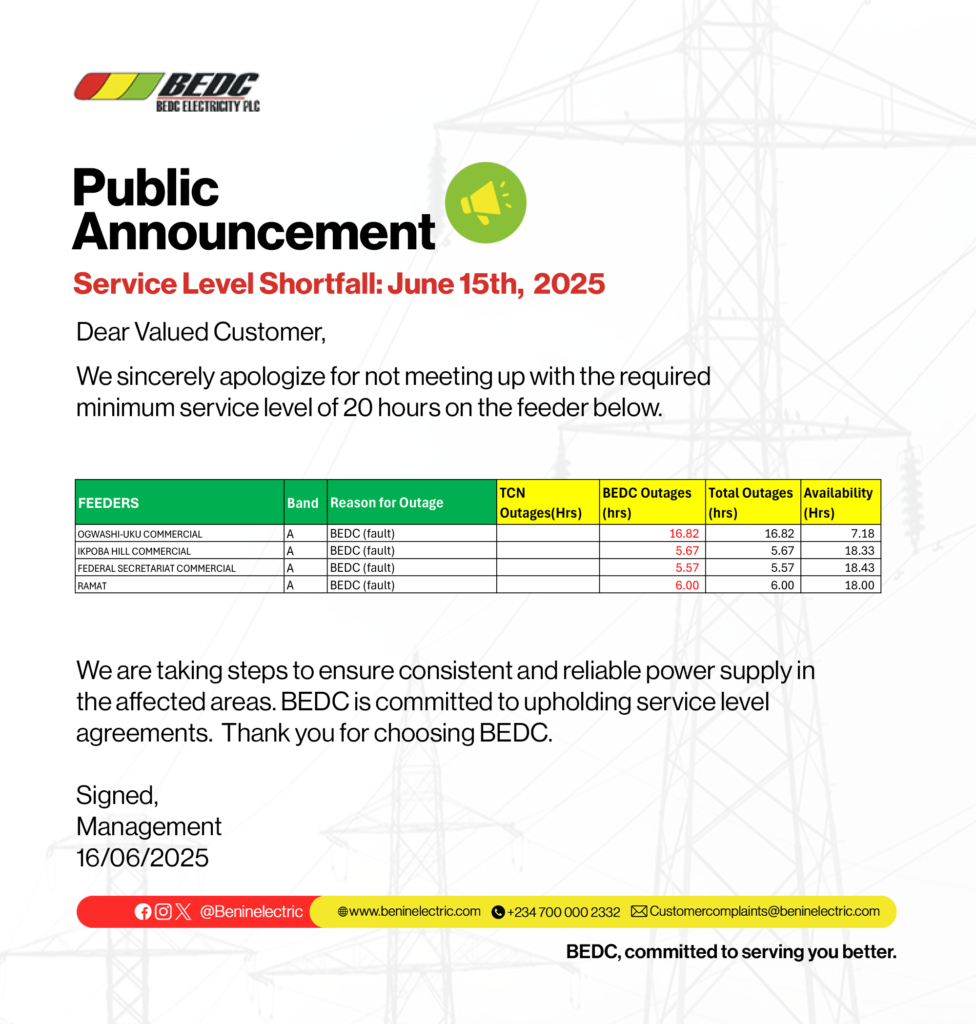 BEDC
BEDC ELECTRICITY PLC

Public Announcement

Service Level Shortfall: June 15th, 2025

Dear Valued Customer,

We sincerely apologize for not meeting up with the required minimum service level of 20 hours on the feeder below.

| FEEDERS | Band | Reason for Outage | TCN Outages(Hrs) | BEDC Outages (hrs) | Total Outages (hrs) | Availability (Hrs) |
|---|---|---|---|---|---|---|
| OGWASHI-UKU COMMERCIAL | A | BEDC (fault) | | 16.82 | 16.82 | 7.18 |
| IKPOBA HILL COMMERCIAL | A | BEDC (fault) | | 5.67 | 5.67 | 18.33 |
| FEDERAL SECRETARIAT COMMERCIAL | A | BEDC (fault) | | 5.57 | 5.57 | 18.43 |
| RAMAT | A | BEDC (fault) | | 6.00 | 6.00 | 18.00 |

We are taking steps to ensure consistent and reliable power supply in the affected areas. BEDC is committed to upholding service level agreements. Thank you for choosing BEDC.

Signed,
Management
16/06/2025

@Beninelectric www.beninelectric.com +234 700 000 2332 Customercomplaints@beninelectric.com

BEDC, committed to serving you better.